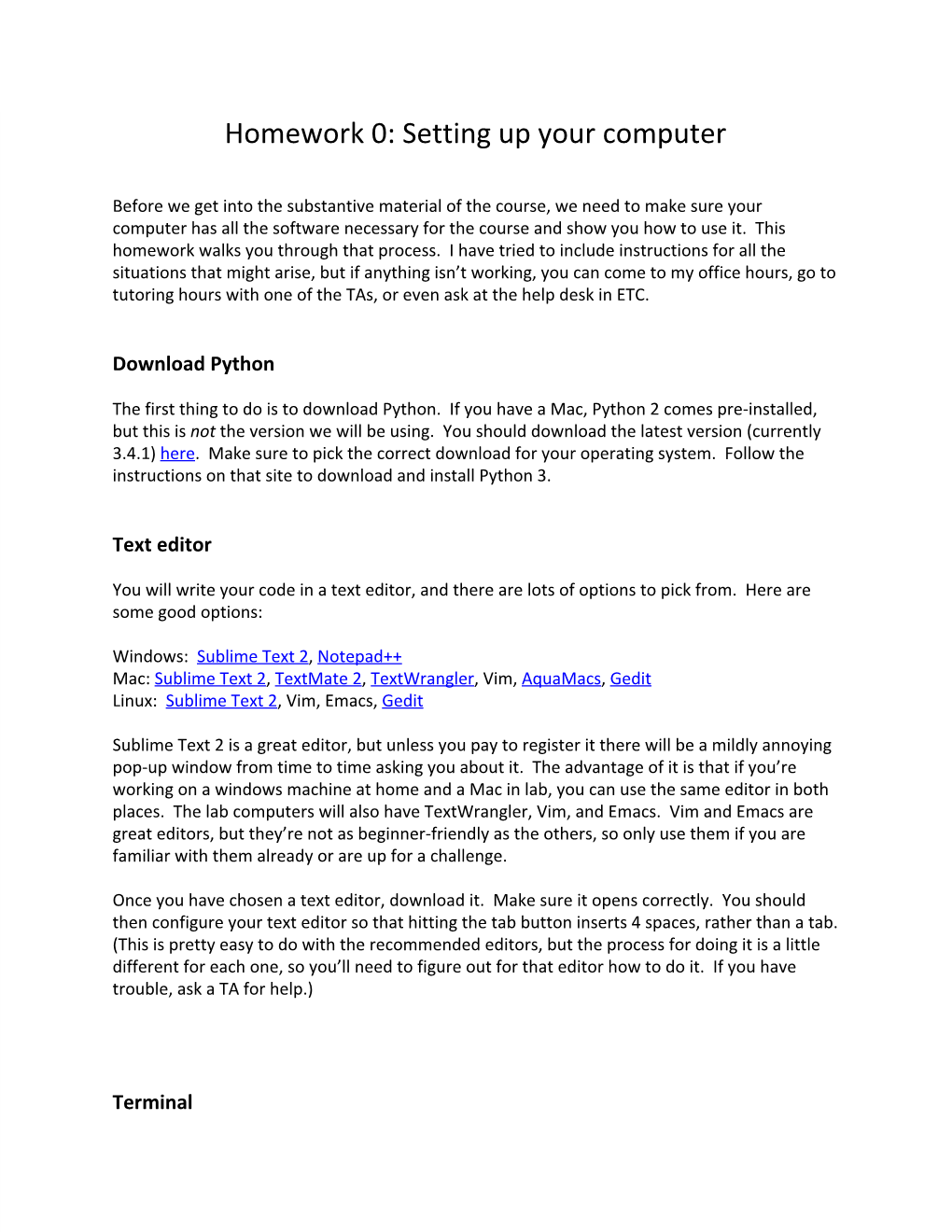 Homework 0: Setting up your computer

Before we get into the substantive material of the course, we need to make sure your computer has all the software necessary for the course and show you how to use it. This homework walks you through that process. I have tried to include instructions for all the situations that might arise, but if anything isn't working, you can come to my office hours, go to tutoring hours with one of the TAs, or even ask at the help desk in ETC.

Download Python

The first thing to do is to download Python. If you have a Mac, Python 2 comes pre-installed, but this is not the version we will be using. You should download the latest version (currently 3.4.1) here. Make sure to pick the correct download for your operating system. Follow the instructions on that site to download and install Python 3.

Text editor

You will write your code in a text editor, and there are lots of options to pick from. Here are some good options:

Windows: Sublime Text 2, Notepad++
Mac: Sublime Text 2, TextMate 2, TextWrangler, Vim, AquaMacs, Gedit
Linux: Sublime Text 2, Vim, Emacs, Gedit

Sublime Text 2 is a great editor, but unless you pay to register it there will be a mildly annoying pop-up window from time to time asking you about it. The advantage of it is that if you're working on a windows machine at home and a Mac in lab, you can use the same editor in both places. The lab computers will also have TextWrangler, Vim, and Emacs. Vim and Emacs are great editors, but they're not as beginner-friendly as the others, so only use them if you are familiar with them already or are up for a challenge.

Once you have chosen a text editor, download it. Make sure it opens correctly. You should then configure your text editor so that hitting the tab button inserts 4 spaces, rather than a tab. (This is pretty easy to do with the recommended editors, but the process for doing it is a little different for each one, so you'll need to figure out for that editor how to do it. If you have trouble, ask a TA for help.)

Terminal